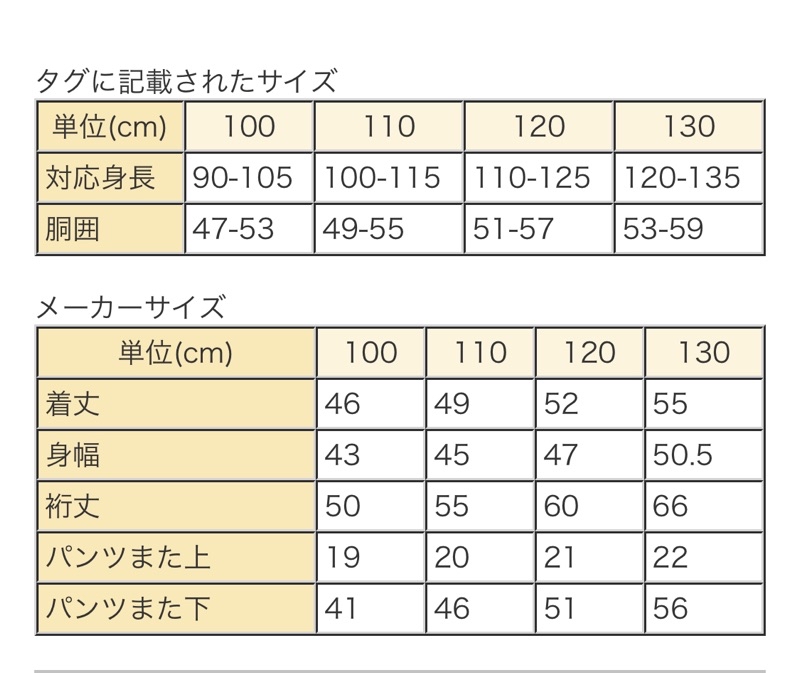 タグに記載されたサイズ

| 単位(cm) | 100 | 110 | 120 | 130 |
|---|---|---|---|---|
| 対応身長 | 90-105 | 100-115 | 110-125 | 120-135 |
| 胴囲 | 47-53 | 49-55 | 51-57 | 53-59 |

メーカーサイズ

| 単位(cm) | 100 | 110 | 120 | 130 |
|---|---|---|---|---|
| 着丈 | 46 | 49 | 52 | 55 |
| 身幅 | 43 | 45 | 47 | 50.5 |
| 裄丈 | 50 | 55 | 60 | 66 |
| パンツまた上 | 19 | 20 | 21 | 22 |
| パンツまた下 | 41 | 46 | 51 | 56 |